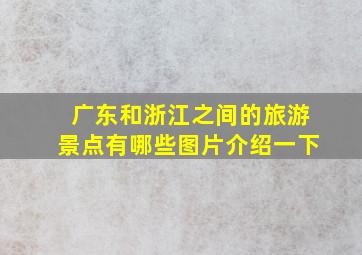 广东和浙江之间的旅游景点有哪些图片介绍一下